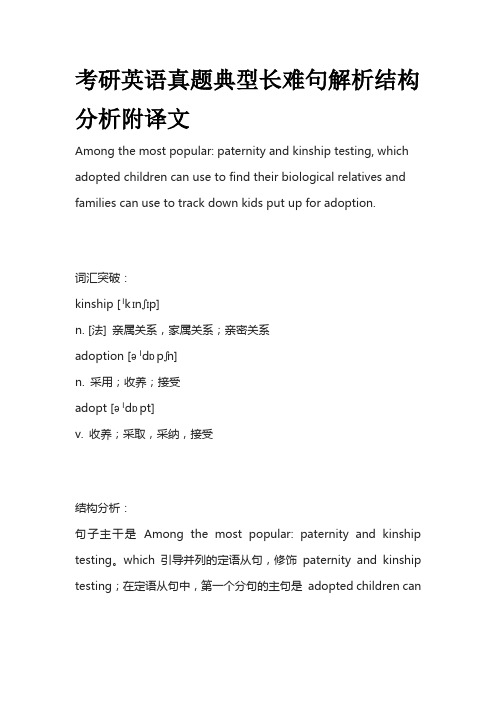 考研英语真题典型长难句解析结构分析附译文

Among the most popular: paternity and kinship testing, which adopted children can use to find their biological relatives and families can use to track down kids put up for adoption.

词汇突破：

kinship [ˈkɪnʃɪp]

n. [法] 亲属关系，家属关系；亲密关系

adoption [əˈdɒpʃn]

n. 采用；收养；接受

adopt [əˈdɒpt]

v. 收养；采取，采纳，接受

结构分析：

句子主干是 Among the most popular: paternity and kinship testing。which 引导并列的定语从句，修饰 paternity and kinship testing；在定语从句中，第一个分句的主句是 adopted children can